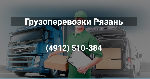 Грузоперевозки Рязань

(4912) 510-384